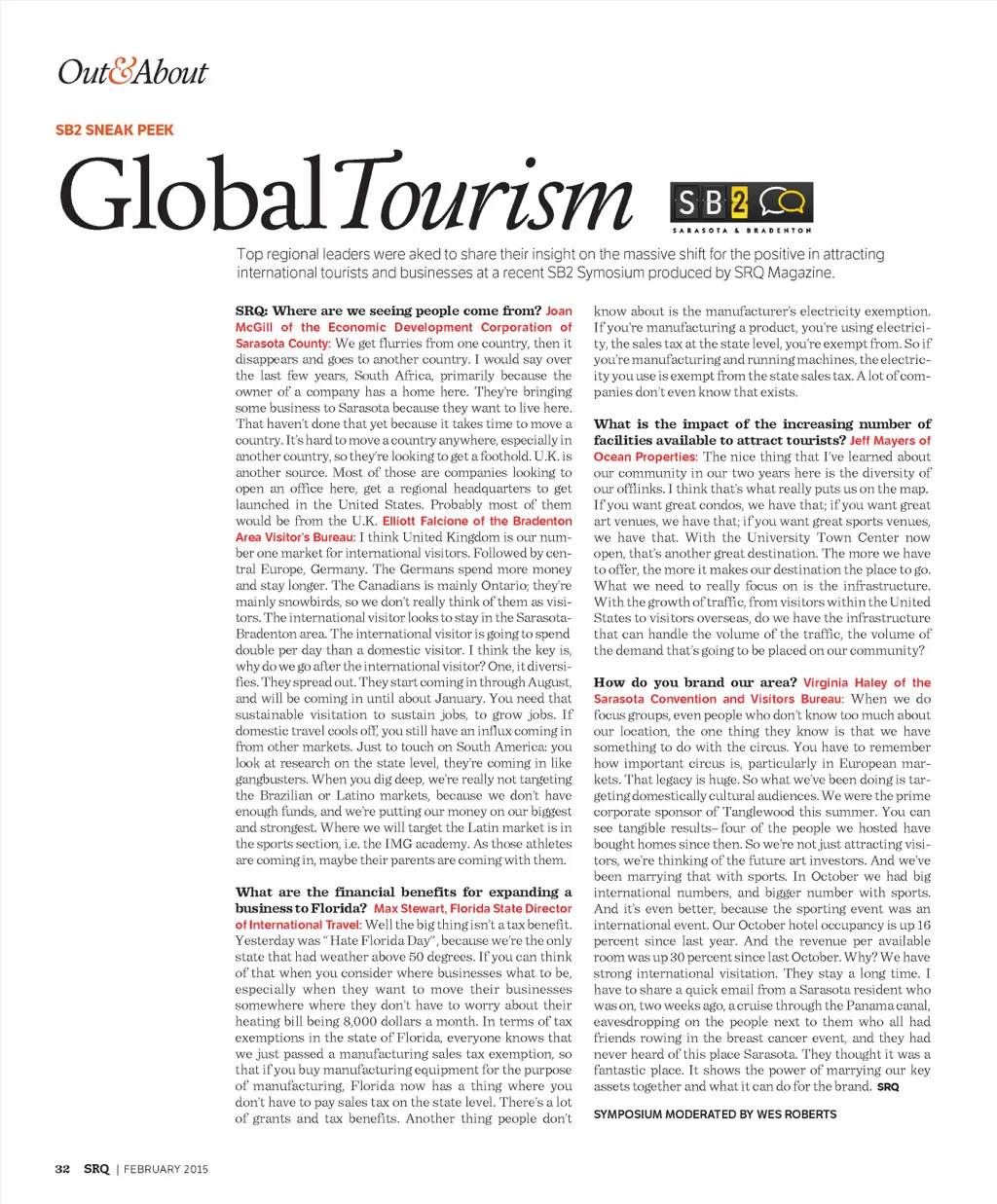 Out&About

SB2 SNEAK PEEK

Global Tourism

SB2

SARASOTA & BRADENTON

Top regional leaders were aked to share their insight on the massive shift for the positive in attracting international tourists and businesses at a recent SB2 Symosium produced by SRQ Magazine.

SRQ: Where are we seeing people come from? Joan McGill of the Economic Development Corporation of Sarasota County: We get flurries from one country, then it disappears and goes to another country. I would say over the last few years, South Africa, primarily because the owner of a company has a home here. They're bringing some business to Sarasota because they want to live here. That haven't done that yet because it takes time to move a country. It's hard to move a country anywhere, especially in another country, so they're looking to get a foothold. U.K. is another source. Most of those are companies looking to open an office here, get a regional headquarters to get launched in the United States. Probably most of them would be from the U.K. Elliott Falcione of the Bradenton Area Visitor's Bureau: I think United Kingdom is our number one market for international visitors. Followed by central Europe, Germany. The Germans spend more money and stay longer. The Canadians is mainly Ontario; they're mainly snowbirds, so we don't really think of them as visitors. The international visitor looks to stay in the Sarasota-Bradenton area. The international visitor is going to spend double per day than a domestic visitor. I think the key is, why do we go after the international visitor? One, it diversifies. They spread out. They start coming in through August, and will be coming in until about January. You need that sustainable visitation to sustain jobs, to grow jobs. If domestic travel cools off, you still have an influx coming in from other markets. Just to touch on South America: you look at research on the state level, they're coming in like gangbusters. When you dig deep, we're really not targeting the Brazilian or Latino markets, because we don't have enough funds, and we're putting our money on our biggest and strongest. Where we will target the Latin market is in the sports section, i.e. the IMG academy. As those athletes are coming in, maybe their parents are coming with them.

What are the financial benefits for expanding a business to Florida? Max Stewart, Florida State Director of International Travel: Well the big thing isn't a tax benefit. Yesterday was "Hate Florida Day", because we're the only state that had weather above 50 degrees. If you can think of that when you consider where businesses what to be, especially when they want to move their businesses somewhere where they don't have to worry about their heating bill being 8,000 dollars a month. In terms of tax exemptions in the state of Florida, everyone knows that we just passed a manufacturing sales tax exemption, so that if you buy manufacturing equipment for the purpose of manufacturing, Florida now has a thing where you don't have to pay sales tax on the state level. There's a lot of grants and tax benefits. Another thing people don't know about is the manufacturer's electricity exemption. If you're manufacturing a product, you're using electricity, the sales tax at the state level, you're exempt from. So if you're manufacturing and running machines, the electricity you use is exempt from the state sales tax. A lot of companies don't even know that exists.

What is the impact of the increasing number of facilities available to attract tourists? Jeff Mayers of Ocean Properties: The nice thing that I've learned about our community in our two years here is the diversity of our offlinks. I think that's what really puts us on the map. If you want great condos, we have that; if you want great art venues, we have that; if you want great sports venues, we have that. With the University Town Center now open, that's another great destination. The more we have to offer, the more it makes our destination the place to go. What we need to really focus on is the infrastructure. With the growth of traffic, from visitors within the United States to visitors overseas, do we have the infrastructure that can handle the volume of the traffic, the volume of the demand that's going to be placed on our community?

How do you brand our area? Virginia Haley of the Sarasota Convention and Visitors Bureau: When we do focus groups, even people who don't know too much about our location, the one thing they know is that we have something to do with the circus. You have to remember how important circus is, particularly in European markets. That legacy is huge. So what we've been doing is targeting domestically cultural audiences. We were the prime corporate sponsor of Tanglewood this summer. You can see tangible results– four of the people we hosted have bought homes since then. So we're not just attracting visitors, we're thinking of the future art investors. And we've been marrying that with sports. In October we had big international numbers, and bigger number with sports. And it's even better, because the sporting event was an international event. Our October hotel occupancy is up 16 percent since last year. And the revenue per available room was up 30 percent since last October. Why? We have strong international visitation. They stay a long time. I have to share a quick email from a Sarasota resident who was on, two weeks ago, a cruise through the Panama canal, eavesdropping on the people next to them who all had friends rowing in the breast cancer event, and they had never heard of this place Sarasota. They thought it was a fantastic place. It shows the power of marrying our key assets together and what it can do for the brand. SRQ

SYMPOSIUM MODERATED BY WES ROBERTS

32 SRQ | FEBRUARY 2015